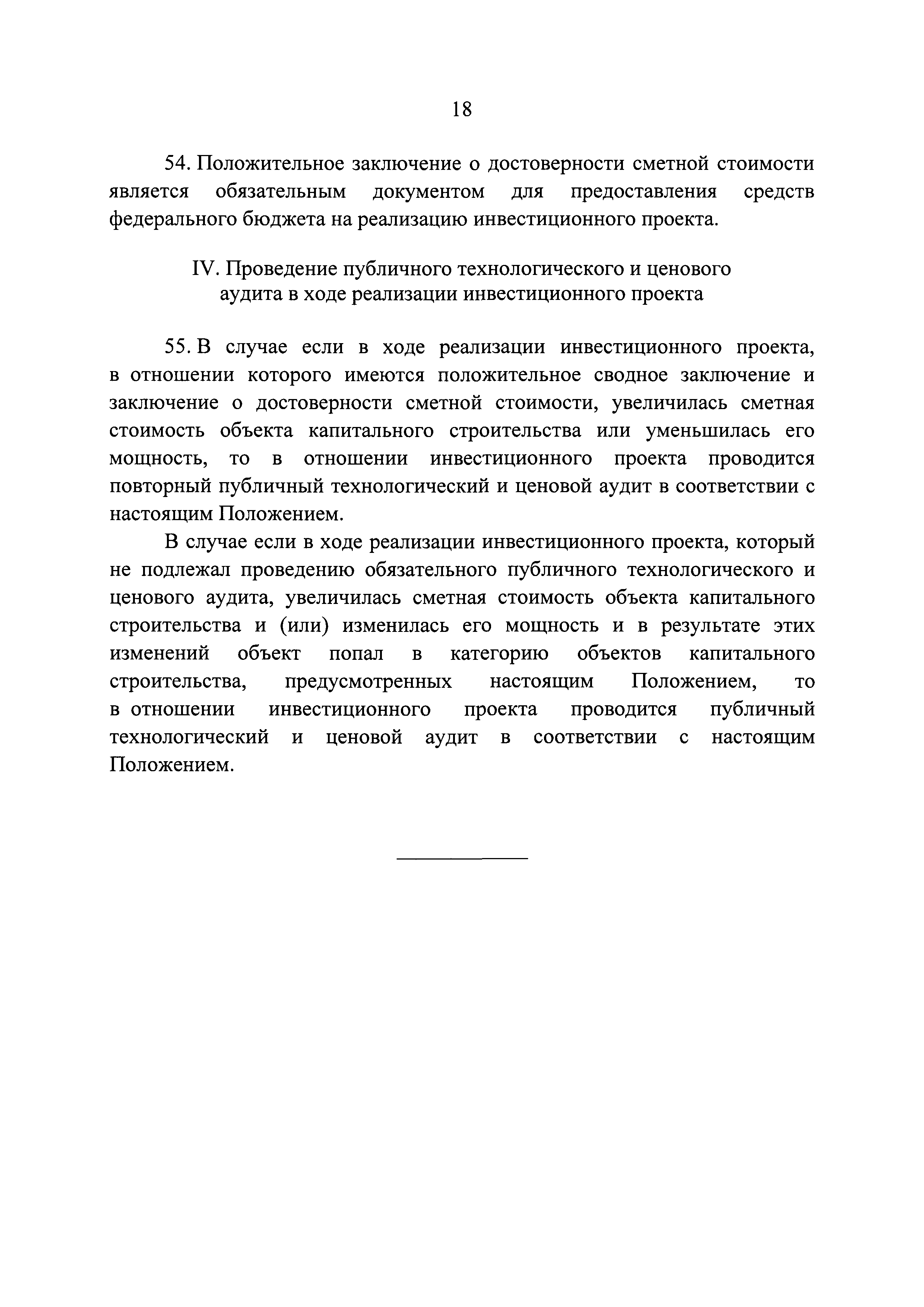 18

54. Положительное заключение о достоверности сметной стоимости является обязательным документом для предоставления средств федерального бюджета на реализацию инвестиционного проекта.

IV. Проведение публичного технологического и ценового аудита в ходе реализации инвестиционного проекта

55. В случае если в ходе реализации инвестиционного проекта, в отношении которого имеются положительное сводное заключение и заключение о достоверности сметной стоимости, увеличилась сметная стоимость объекта капитального строительства или уменьшилась его мощность, то в отношении инвестиционного проекта проводится повторный публичный технологический и ценовой аудит в соответствии с настоящим Положением.

В случае если в ходе реализации инвестиционного проекта, который не подлежал проведению обязательного публичного технологического и ценового аудита, увеличилась сметная стоимость объекта капитального строительства и (или) изменилась его мощность и в результате этих изменений объект попал в категорию объектов капитального строительства, предусмотренных настоящим Положением, то в отношении инвестиционного проекта проводится публичный технологический и ценовой аудит в соответствии с настоящим Положением.